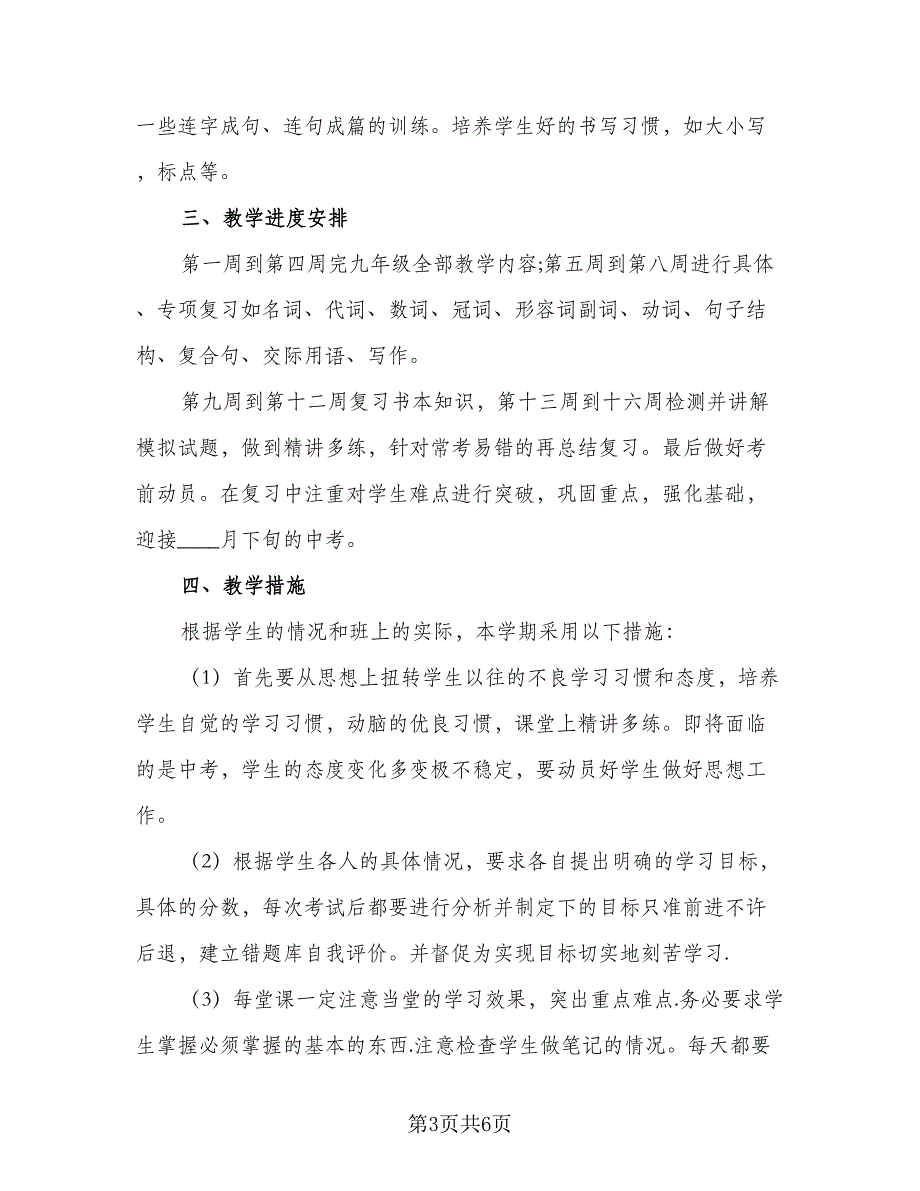 一些连字成句、连句成篇的训练。培养学生好的书写习惯，如大小写，标点等。

三、教学进度安排

第一周到第四周完九年级全部教学内容;第五周到第八周进行具体、专项复习如名词、代词、数词、冠词、形容词副词、动词、句子结构、复合句、交际用语、写作。

第九周到第十二周复习书本知识，第十三周到十六周检测并讲解模拟试题，做到精讲多练，针对常考易错的再总结复习。最后做好考前动员。在复习中注重对学生难点进行突破，巩固重点，强化基础，迎接____月下旬的中考。

四、教学措施

根据学生的情况和班上的实际，本学期采用以下措施:

（1）首先要从思想上扭转学生以往的不良学习习惯和态度，培养学生自觉的学习习惯，动脑的优良习惯，课堂上精讲多练。即将面临的是中考，学生的态度变化多变极不稳定，要动员好学生做好思想工作。

（2）根据学生各人的具体情况，要求各自提出明确的学习目标，具体的分数，每次考试后都要进行分析并制定下的目标只准前进不许后退，建立错题库自我评价。并督促为实现目标切实地刻苦学习.

（3）每堂课一定注意当堂的学习效果，突出重点难点.务必要求学生掌握必须掌握的基本的东西.注意检查学生做笔记的情况。每天都要

第3页共6页